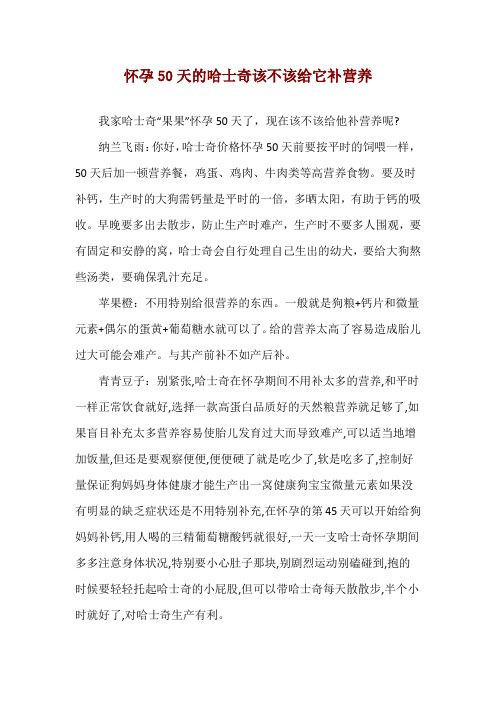 怀孕50天的哈士奇该不该给它补营养

我家哈士奇“果果”怀孕50天了，现在该不该给他补营养呢?

纳兰飞雨：你好，哈士奇价格怀孕50天前要按平时的饲喂一样，50天后加一顿营养餐，鸡蛋、鸡肉、牛肉类等高营养食物。要及时补钙，生产时的大狗需钙量是平时的一倍，多晒太阳，有助于钙的吸收。早晚要多出去散步，防止生产时难产，生产时不要多人围观，要有固定和安静的窝，哈士奇会自行处理自己生出的幼犬，要给大狗熬些汤类，要确保乳汁充足。

苹果橙：不用特别给很营养的东西。一般就是狗粮+钙片和微量元素+偶尔的蛋黄+葡萄糖水就可以了。给的营养太高了容易造成胎儿过大可能会难产。与其产前补不如产后补。

青青豆子：别紧张,哈士奇在怀孕期间不用补太多的营养,和平时一样正常饮食就好,选择一款高蛋白品质好的天然粮营养就足够了,如果盲目补充太多营养容易使胎儿发育过大而导致难产,可以适当地增加饭量,但还是要观察便便,便便硬了就是吃少了,软是吃多了,控制好量保证狗妈妈身体健康才能生产出一窝健康狗宝宝微量元素如果没有明显的缺乏症状还是不用特别补充,在怀孕的第45天可以开始给狗妈妈补钙,用人喝的三精葡萄糖酸钙就很好,一天一支哈士奇怀孕期间多多注意身体状况,特别要小心肚子那块,别剧烈运动别磕碰到,抱的时候要轻轻托起哈士奇的小屁股,但可以带哈士奇每天散散步,半个小时就好了,对哈士奇生产有利。